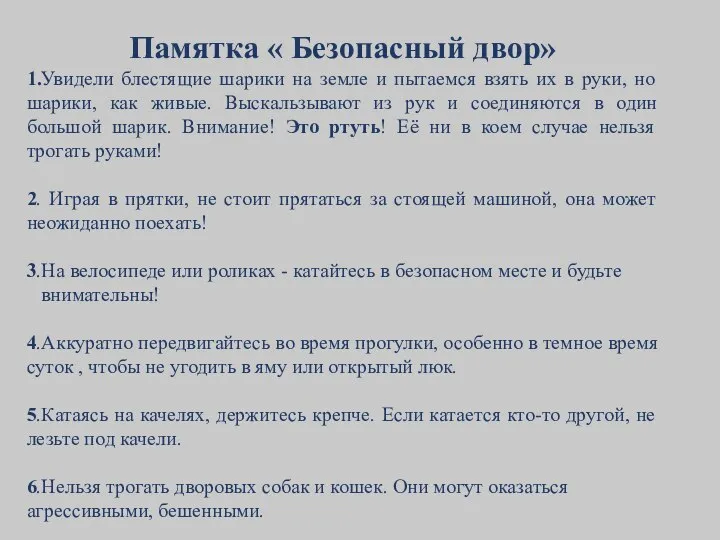 Памятка « Безопасный двор»

1.Увидели блестящие шарики на земле и пытаемся взять их в руки, но шарики, как живые. Выскальзывают из рук и соединяются в один большой шарик. Внимание! Это ртуть! Её ни в коем случае нельзя трогать руками!

2. Играя в прятки, не стоит прятаться за стоящей машиной, она может неожиданно поехать!

3.На велосипеде или роликах - катайтесь в безопасном месте и будьте внимательны!

4.Аккуратно передвигайтесь во время прогулки, особенно в темное время суток , чтобы не угодить в яму или открытый люк.

5.Катаясь на качелях, держитесь крепче. Если катается кто-то другой, не лезьте под качели.

6.Нельзя трогать дворовых собак и кошек. Они могут оказаться агрессивными, бешенными.